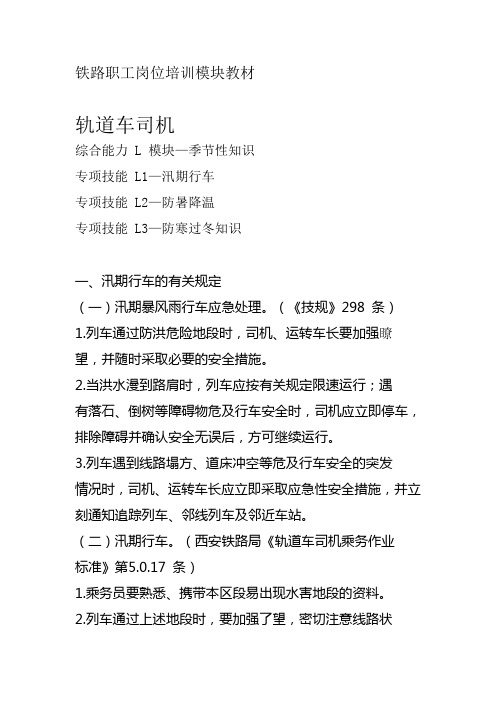 铁路职工岗位培训模块教材

轨道车司机
综合能力 L 模块—季节性知识
专项技能 L1—汛期行车
专项技能 L2—防暑降温
专项技能 L3—防寒过冬知识

一、汛期行车的有关规定
（一）汛期暴风雨行车应急处理。（《技规》298 条）
1.列车通过防洪危险地段时，司机、运转车长要加强瞭望，并随时采取必要的安全措施。
2.当洪水漫到路肩时，列车应按有关规定限速运行；遇有落石、倒树等障碍物危及行车安全时，司机应立即停车，排除障碍并确认安全无误后，方可继续运行。
3.列车遇到线路塌方、道床冲空等危及行车安全的突发情况时，司机、运转车长应立即采取应急性安全措施，并立刻通知追踪列车、邻线列车及邻近车站。
（二）汛期行车。（西安铁路局《轨道车司机乘务作业标准》第5.0.17 条）
1.乘务员要熟悉、携带本区段易出现水害地段的资料。
2.列车通过上述地段时，要加强了望，密切注意线路状